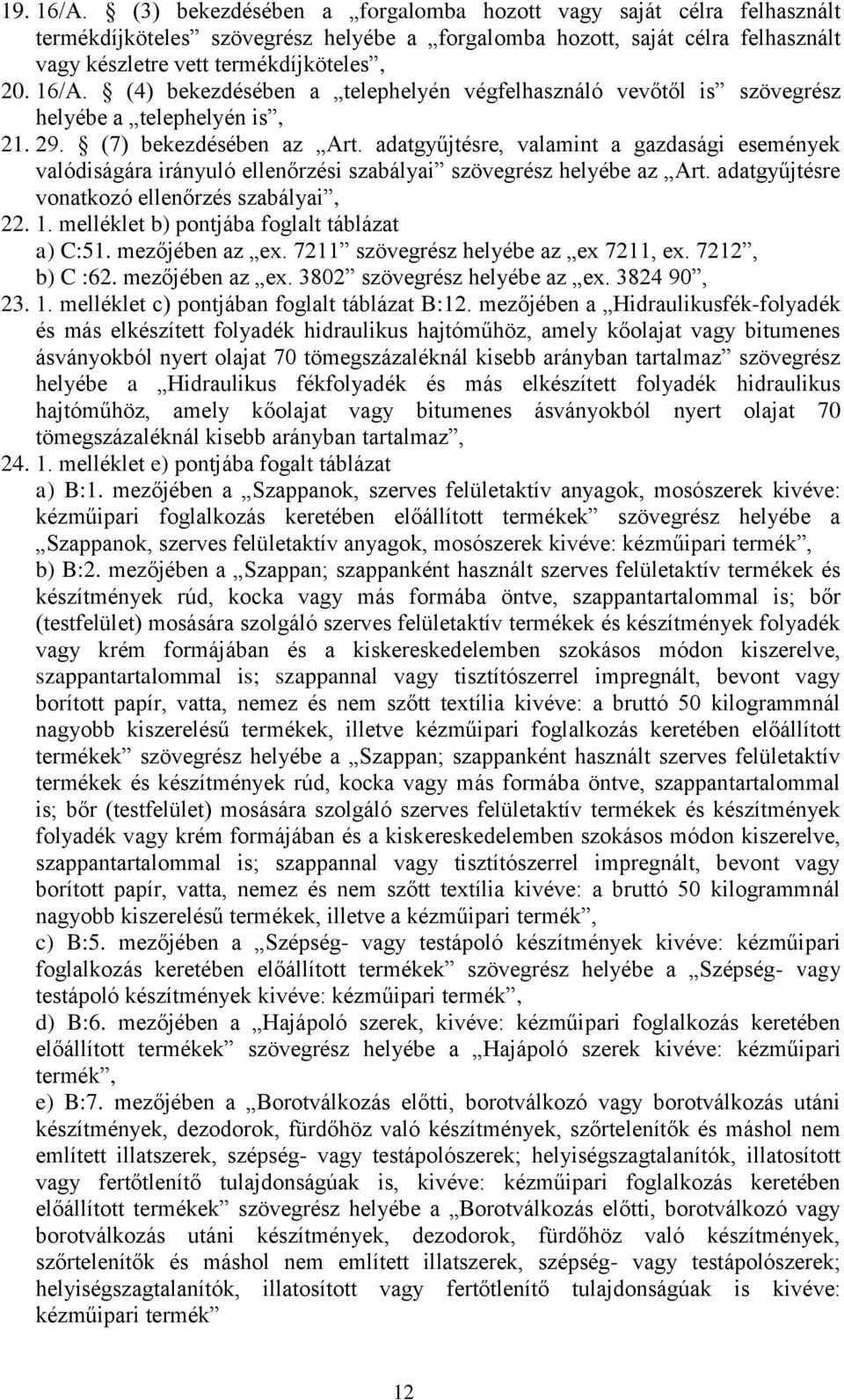 19. 16/A. § (3) bekezdésében a „forgalomba hozott vagy saját célra felhasznált termékdíjköteles” szövegrész helyébe a „forgalomba hozott, saját célra felhasznált vagy készletre vett termékdíjköteles”,

20. 16/A. § (4) bekezdésében a „telephelyén végfelhasználó vevőtől is” szövegrész helyébe a „telephelyén is”,

21. 29. § (7) bekezdésében az „Art. adatgyűjtésre, valamint a gazdasági események valódiságára irányuló ellenőrzési szabályai” szövegrész helyébe az „Art. adatgyűjtésre vonatkozó ellenőrzés szabályai”,

22. 1. melléklet b) pontjába foglalt táblázat

a) C:51. mezőjében az „ex. 7211” szövegrész helyébe az „ex 7211, ex. 7212”,

b) C :62. mezőjében az „ex. 3802” szövegrész helyébe az „ex. 3824 90”,

23. 1. melléklet c) pontjában foglalt táblázat B:12. mezőjében a „Hidraulikusfék-folyadék és más elkészített folyadék hidraulikus hajtóműhöz, amely kőolajat vagy bitumenes ásványokból nyert olajat 70 tömegszázaléknál kisebb arányban tartalmaz” szövegrész helyébe a „Hidraulikus fékfolyadék és más elkészített folyadék hidraulikus hajtóműhöz, amely kőolajat vagy bitumenes ásványokból nyert olajat 70 tömegszázaléknál kisebb arányban tartalmaz”,

24. 1. melléklet e) pontjába fogalt táblázat

a) B:1. mezőjében a „Szappanok, szerves felületaktív anyagok, mosószerek kivéve: kézműipari foglalkozás keretében előállított termékek” szövegrész helyébe a „Szappanok, szerves felületaktív anyagok, mosószerek kivéve: kézműipari termék”,

b) B:2. mezőjében a „Szappan; szappanként használt szerves felületaktív termékek és készítmények rúd, kocka vagy más formába öntve, szappantartalommal is; bőr (testfelület) mosására szolgáló szerves felületaktív termékek és készítmények folyadék vagy krém formájában és a kiskereskedelemben szokásos módon kiszerelve, szappantartalommal is; szappannal vagy tisztítószerrel impregnált, bevont vagy borított papír, vatta, nemez és nem szőtt textília kivéve: a bruttó 50 kilogrammnál nagyobb kiszerelésű termékek, illetve kézműipari foglalkozás keretében előállított termékek” szövegrész helyébe a „Szappan; szappanként használt szerves felületaktív termékek és készítmények rúd, kocka vagy más formába öntve, szappantartalommal is; bőr (testfelület) mosására szolgáló szerves felületaktív termékek és készítmények folyadék vagy krém formájában és a kiskereskedelemben szokásos módon kiszerelve, szappantartalommal is; szappannal vagy tisztítószerrel impregnált, bevont vagy borított papír, vatta, nemez és nem szőtt textília kivéve: a bruttó 50 kilogrammnál nagyobb kiszerelésű termékek, illetve a kézműipari termék”,

c) B:5. mezőjében a „Szépség- vagy testápoló készítmények kivéve: kézműipari foglalkozás keretében előállított termékek” szövegrész helyébe a „Szépség- vagy testápoló készítmények kivéve: kézműipari termék”,

d) B:6. mezőjében a „Hajápoló szerek, kivéve: kézműipari foglalkozás keretében előállított termékek” szövegrész helyébe a „Hajápoló szerek kivéve: kézműipari termék”,

e) B:7. mezőjében a „Borotválkozás előtti, borotválkozó vagy borotválkozás utáni készítmények, dezodorok, fürdőhöz való készítmények, szőrtelenítők és máshol nem említett illatszerek, szépség- vagy testápolószerek; helyiségszagtalanítók, illatosított vagy fertőtlenítő tulajdonságúak is, kivéve: kézműipari foglalkozás keretében előállított termékek” szövegrész helyébe a „Borotválkozás előtti, borotválkozó vagy borotválkozás utáni készítmények, dezodorok, fürdőhöz való készítmények, szőrtelenítők és máshol nem említett illatszerek, szépség- vagy testápolószerek; helyiségszagtalanítók, illatosított vagy fertőtlenítő tulajdonságúak is kivéve: kézműipari termék”

12